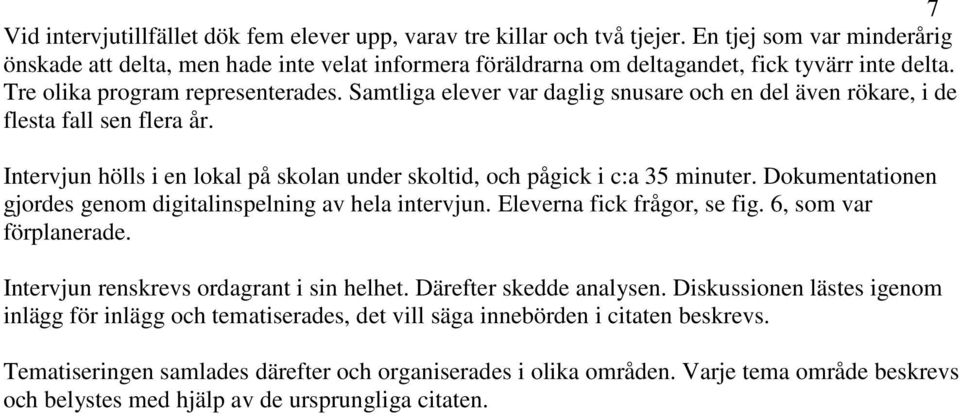 7

Vid intervjutillfället dök fem elever upp, varav tre killar och två tjejer. En tjej som var minderårig önskade att delta, men hade inte velat informera föräldrarna om deltagandet, fick tyvärr inte delta. Tre olika program representerades. Samtliga elever var daglig snusare och en del även rökare, i de flesta fall sen flera år.

Intervjun hölls i en lokal på skolan under skoltid, och pågick i c:a 35 minuter. Dokumentationen gjordes genom digitalinspelning av hela intervjun. Eleverna fick frågor, se fig. 6, som var förplanerade.

Intervjun renskrevs ordagrant i sin helhet. Därefter skedde analysen. Diskussionen lästes igenom inlägg för inlägg och tematiserades, det vill säga innebörden i citaten beskrevs.

Tematiseringen samlades därefter och organiserades i olika områden. Varje tema område beskrevs och belystes med hjälp av de ursprungliga citaten.